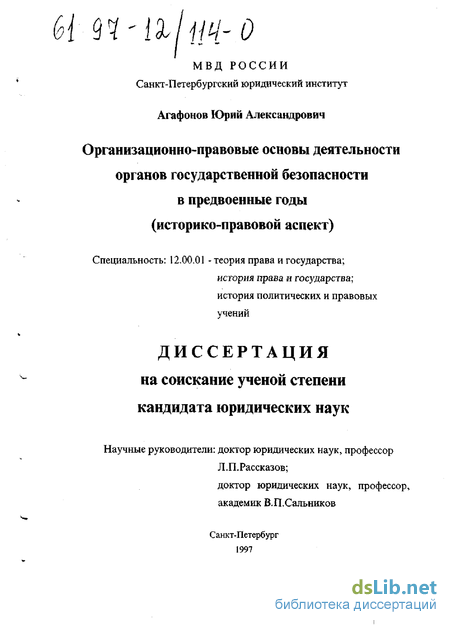 61 97-12/114-0

МВД РОССИИ
Санкт-Петербургский юридический институт

Агафонов Юрий Александрович

Организационно-правовые основы деятельности органов государственной безопасности в предвоенные годы (историко-правовой аспект)

Специальность: 12.00.01 - теория права и государства; история права и государства; история политических и правовых учений

ДИССЕРТАЦИЯ
на соискание ученой степени
кандидата юридических наук

Научные руководители: доктор юридических наук, профессор Л.П.Рассказов;
доктор юридических наук, профессор, академик В.П.Сальников

Санкт-Петербург
1997

dsLib.net
библиотека диссертаций